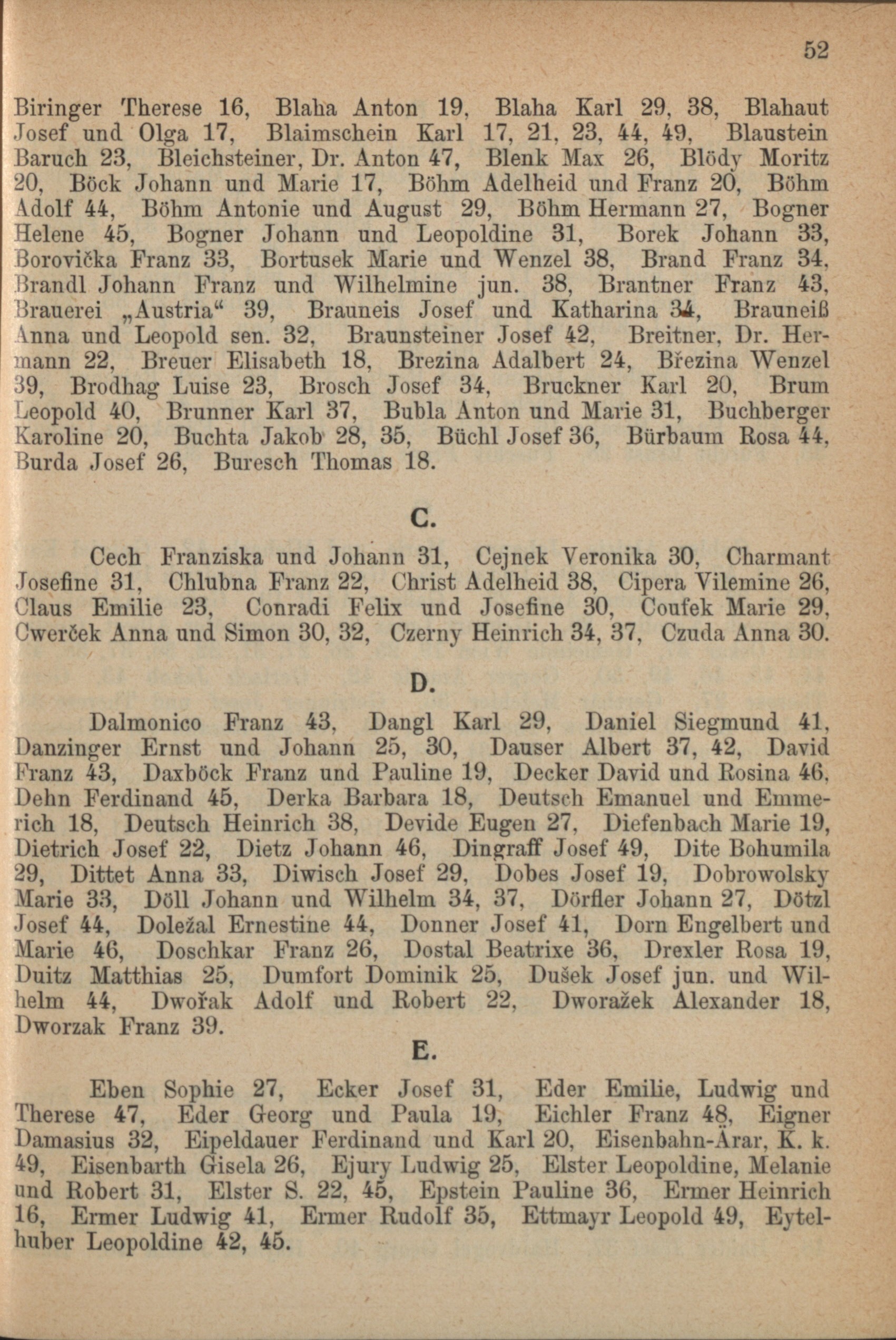 52

Biringer Therese 16, Blaha Anton 19, Blaha Karl 29, 38, Blahaut Josef und Olga 17, Blaimschein Karl 17, 21, 23, 44, 49, Blaustein Baruch 23, Bleichsteiner, Dr. Anton 47, Blenk Max 26, Blödy Moritz 20, Böck Johann und Marie 17, Böhm Adelheid und Franz 20, Böhm Adolf 44, Böhm Antonie und August 29, Böhm Hermann 27, Bogner Helene 45, Bogner Johann und Leopoldine 31, Borek Johann 33, Borovička Franz 33, Bortusek Marie und Wenzel 38, Brand Franz 34, Brandl Johann Franz und Wilhelmine jun. 38, Brantner Franz 43, Brauerei „Austria“ 39, Brauneis Josef und Katharina 34, Brauneiß Anna und Leopold sen. 32, Braunsteiner Josef 42, Breitner, Dr. Hermann 22, Breuer Elisabeth 18, Brezina Adalbert 24, Březina Wenzel 39, Brodhag Luise 23, Brosch Josef 34, Bruckner Karl 20, Brum Leopold 40, Brunner Karl 37, Bubla Anton und Marie 31, Buchberger Karoline 20, Buchta Jakob 28, 35, Büchl Josef 36, Bürbaum Rosa 44, Burda Josef 26, Buresch Thomas 18.

C.

Cech Franziska und Johann 31, Cejnek Veronika 30, Charmant Josefine 31, Chlubna Franz 22, Christ Adelheid 38, Cipera Vilemine 26, Claus Emilie 23, Conradi Felix und Josefine 30, Coufek Marie 29, Cwerček Anna und Simon 30, 32, Czerny Heinrich 34, 37, Czuda Anna 30.

D.

Dalmonico Franz 43, Dangl Karl 29, Daniel Siegmund 41, Danzinger Ernst und Johann 25, 30, Dauser Albert 37, 42, David Franz 43, Daxböck Franz und Pauline 19, Decker David und Rosina 46, Dehn Ferdinand 45, Derka Barbara 18, Deutsch Emanuel und Emmerich 18, Deutsch Heinrich 38, Devide Eugen 27, Diefenbach Marie 19, Dietrich Josef 22, Dietz Johann 46, Dingraff Josef 49, Dite Bohumila 29, Dittet Anna 33, Diwisch Josef 29, Dobes Josef 19, Dobrowolsky Marie 33, Döll Johann und Wilhelm 34, 37, Dörfler Johann 27, Dötzl Josef 44, Doležal Ernestine 44, Donner Josef 41, Dorn Engelbert und Marie 46, Doschkar Franz 26, Dostal Beatrixe 36, Drexler Rosa 19, Duitz Matthias 25, Dumfort Dominik 25, Dušek Josef jun. und Wilhelm 44, Dwořak Adolf und Robert 22, Dworažek Alexander 18, Dworzak Franz 39.

E.

Eben Sophie 27, Ecker Josef 31, Eder Emilie, Ludwig und Therese 47, Eder Georg und Paula 19, Eichler Franz 48, Eigner Damasius 32, Eipeldauer Ferdinand und Karl 20, Eisenbahn-Ärar, K. k. 49, Eisenbarth Gisela 26, Ejury Ludwig 25, Elster Leopoldine, Melanie und Robert 31, Elster S. 22, 45, Epstein Pauline 36, Ermer Heinrich 16, Ermer Ludwig 41, Ermer Rudolf 35, Ettmayr Leopold 49, Eytelhuber Leopoldine 42, 45.